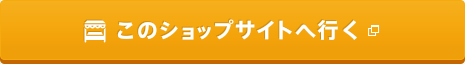 このショップサイトへ行く